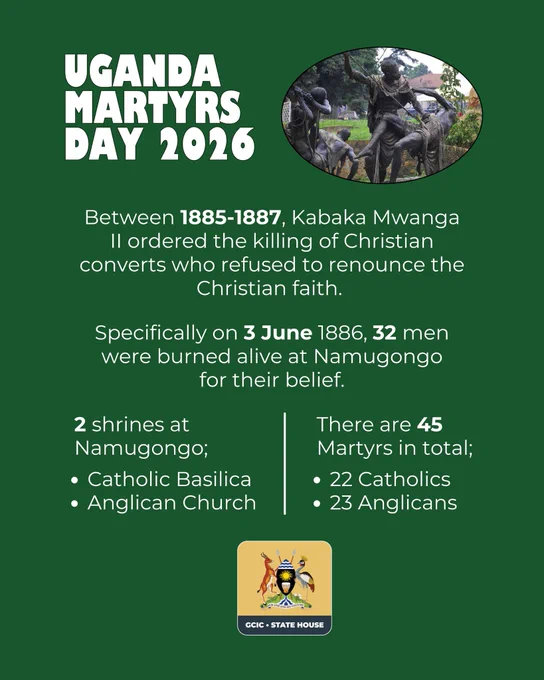 UGANDA MARTYRS DAY 2026

Between 1885-1887, Kabaka Mwanga II ordered the killing of Christian converts who refused to renounce the Christian faith.

Specifically on 3 June 1886, 32 men were burned alive at Namugongo for their belief.

2 shrines at Namugongo;
• Catholic Basilica
• Anglican Church

There are 45 Martyrs in total;
• 22 Catholics
• 23 Anglicans

GCIC • STATE HOUSE